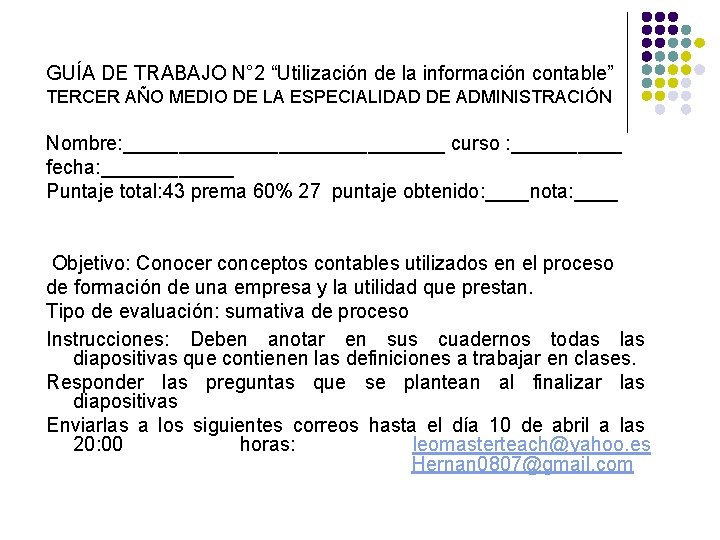 GUÍA DE TRABAJO N°2 “Utilización de la información contable”
TERCER AÑO MEDIO DE LA ESPECIALIDAD DE ADMINISTRACIÓN

Nombre:______________________________ curso :__________
fecha:____________
Puntaje total:43 prema 60% 27 puntaje obtenido:____nota:____

Objetivo: Conocer conceptos contables utilizados en el proceso de formación de una empresa y la utilidad que prestan.
Tipo de evaluación: sumativa de proceso

Instrucciones: Deben anotar en sus cuadernos todas las diapositivas que contienen las definiciones a trabajar en clases.

Responder las preguntas que se plantean al finalizar las diapositivas

Enviarlas a los siguientes correos hasta el día 10 de abril a las 20:00 horas: leomasterteach@yahoo.es Hernan0807@gmail.com